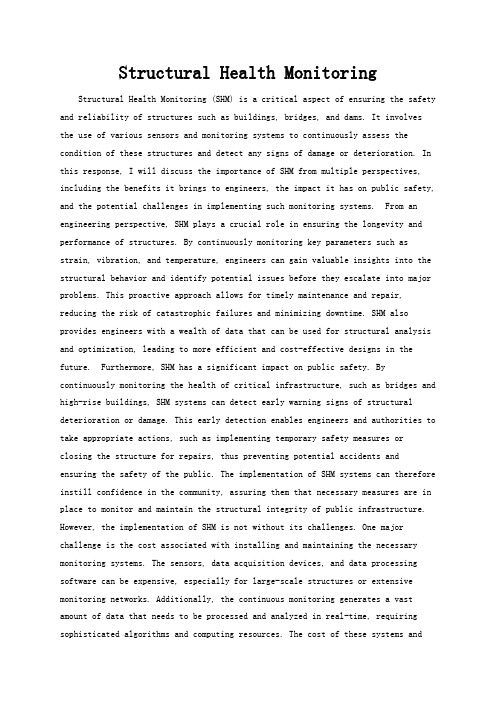 Structural Health Monitoring

Structural Health Monitoring (SHM) is a critical aspect of ensuring the safety and reliability of structures such as buildings, bridges, and dams. It involves the use of various sensors and monitoring systems to continuously assess the condition of these structures and detect any signs of damage or deterioration. In this response, I will discuss the importance of SHM from multiple perspectives, including the benefits it brings to engineers, the impact it has on public safety, and the potential challenges in implementing such monitoring systems. From an engineering perspective, SHM plays a crucial role in ensuring the longevity and performance of structures. By continuously monitoring key parameters such as strain, vibration, and temperature, engineers can gain valuable insights into the structural behavior and identify potential issues before they escalate into major problems. This proactive approach allows for timely maintenance and repair, reducing the risk of catastrophic failures and minimizing downtime. SHM also provides engineers with a wealth of data that can be used for structural analysis and optimization, leading to more efficient and cost-effective designs in the future. Furthermore, SHM has a significant impact on public safety. By continuously monitoring the health of critical infrastructure, such as bridges and high-rise buildings, SHM systems can detect early warning signs of structural deterioration or damage. This early detection enables engineers and authorities to take appropriate actions, such as implementing temporary safety measures or closing the structure for repairs, thus preventing potential accidents and ensuring the safety of the public. The implementation of SHM systems can therefore instill confidence in the community, assuring them that necessary measures are in place to monitor and maintain the structural integrity of public infrastructure. However, the implementation of SHM is not without its challenges. One major challenge is the cost associated with installing and maintaining the necessary monitoring systems. The sensors, data acquisition devices, and data processing software can be expensive, especially for large-scale structures or extensive monitoring networks. Additionally, the continuous monitoring generates a vast amount of data that needs to be processed and analyzed in real-time, requiring sophisticated algorithms and computing resources. The cost of these systems and